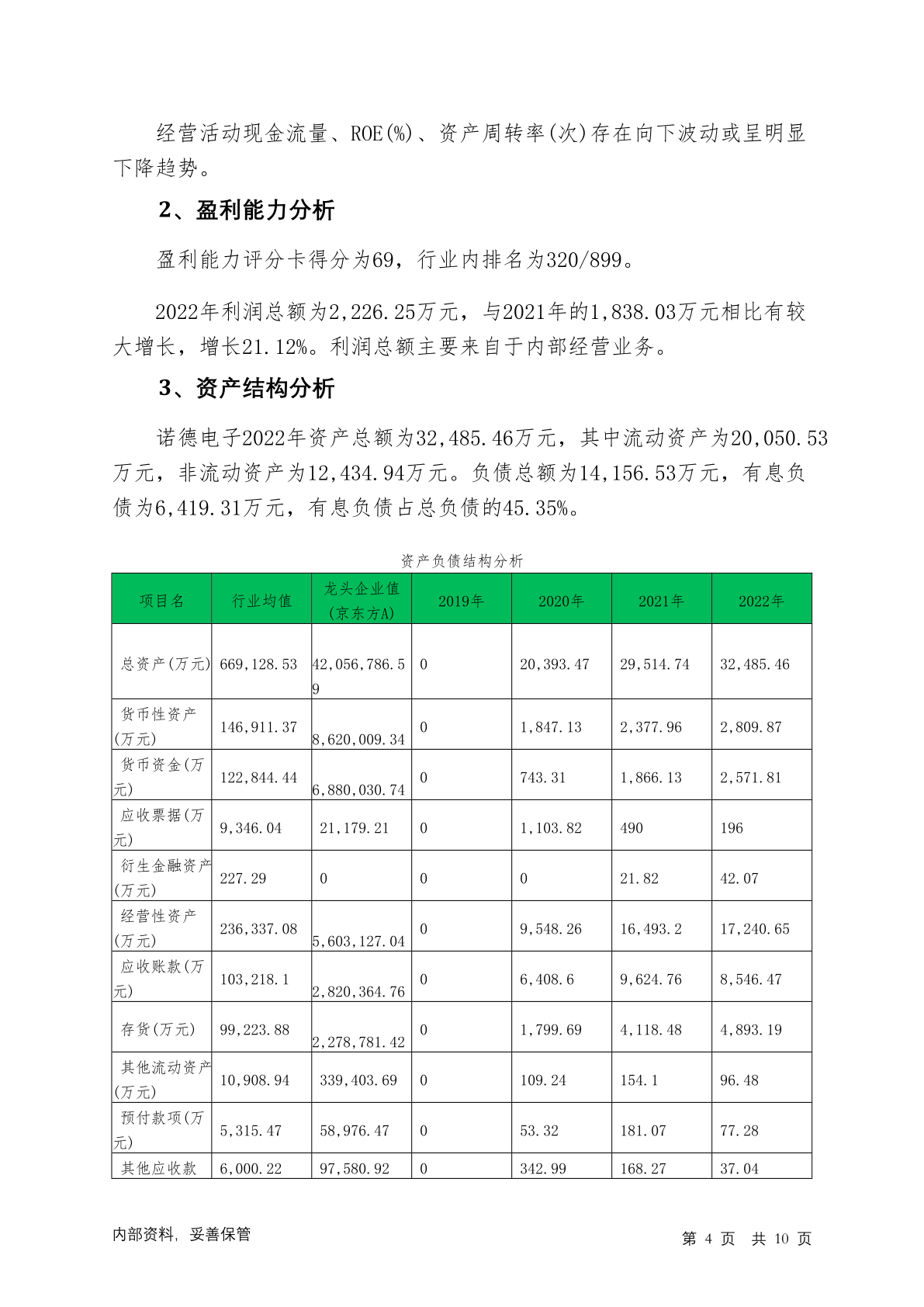 经营活动现金流量、ROE(%)、资产周转率(次)存在向下波动或呈明显下降趋势。

2、盈利能力分析

盈利能力评分卡得分为69，行业内排名为320/899。

2022年利润总额为2,226.25万元，与2021年的1,838.03万元相比有较大增长，增长21.12%。利润总额主要来自于内部经营业务。

3、资产结构分析

诺德电子2022年资产总额为32,485.46万元，其中流动资产为20,050.53万元，非流动资产为12,434.94万元。负债总额为14,156.53万元，有息负债为6,419.31万元，有息负债占总负债的45.35%。

资产负债结构分析

| 项目名 | 行业均值 | 龙头企业值(京东方A) | 2019年 | 2020年 | 2021年 | 2022年 |
|---|---|---|---|---|---|---|
| 总资产(万元) | 669,128.53 | 42,056,786.59 | 0 | 20,393.47 | 29,514.74 | 32,485.46 |
| 货币性资产(万元) | 146,911.37 | 8,620,009.34 | 0 | 1,847.13 | 2,377.96 | 2,809.87 |
| 货币资金(万元) | 122,844.44 | 6,880,030.74 | 0 | 743.31 | 1,866.13 | 2,571.81 |
| 应收票据(万元) | 9,346.04 | 21,179.21 | 0 | 1,103.82 | 490 | 196 |
| 衍生金融资产(万元) | 227.29 | 0 | 0 | 0 | 21.82 | 42.07 |
| 经营性资产(万元) | 236,337.08 | 5,603,127.04 | 0 | 9,548.26 | 16,493.2 | 17,240.65 |
| 应收账款(万元) | 103,218.1 | 2,820,364.76 | 0 | 6,408.6 | 9,624.76 | 8,546.47 |
| 存货(万元) | 99,223.88 | 2,278,781.42 | 0 | 1,799.69 | 4,118.48 | 4,893.19 |
| 其他流动资产(万元) | 10,908.94 | 339,403.69 | 0 | 109.24 | 154.1 | 96.48 |
| 预付款项(万元) | 5,315.47 | 58,976.47 | 0 | 53.32 | 181.07 | 77.28 |
| 其他应收款 | 6,000.22 | 97,580.92 | 0 | 342.99 | 168.27 | 37.04 |

内部资料，妥善保管

第 4 页 共 10 页